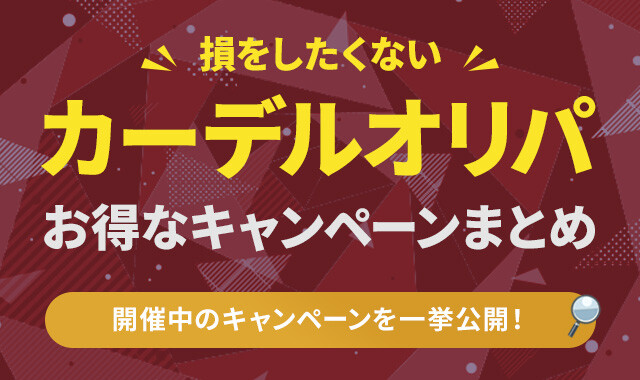 損をしたくない

カーデルオリパ

お得なキャンペーンまとめ

開催中のキャンペーンを一挙公開！